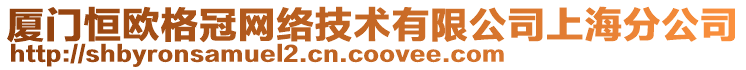 厦门恒欧格冠网络技术有限公司上海分公司
http://shbyronsamuel2.cn.coovee.com